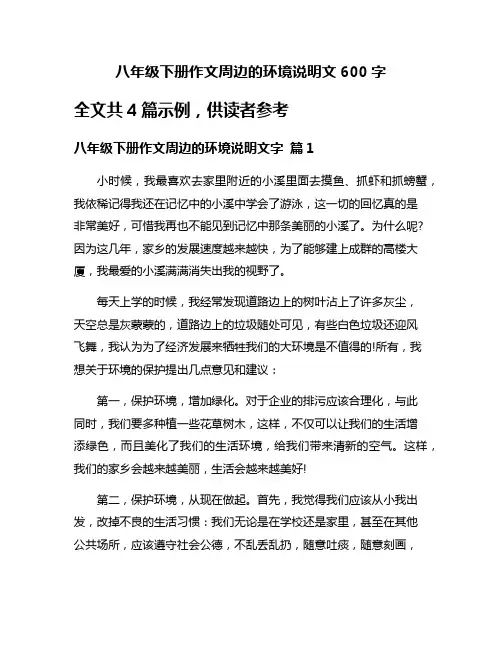 八年级下册作文周边的环境说明文 600 字

全文共 4 篇示例，供读者参考

八年级下册作文周边的环境说明文字 篇 1

小时候，我最喜欢去家里附近的小溪里面去摸鱼、抓虾和抓螃蟹，我依稀记得我还在记忆中的小溪中学会了游泳，这一切的回忆真的是非常美好，可惜我再也不能见到记忆中那条美丽的小溪了。为什么呢?因为这几年，家乡的发展速度越来越快，为了能够建上成群的高楼大厦，我最爱的小溪满满消失出我的视野了。

每天上学的时候，我经常发现道路边上的树叶沾上了许多灰尘，天空总是灰蒙蒙的，道路边上的垃圾随处可见，有些白色垃圾还迎风飞舞，我认为为了经济发展来牺牲我们的大环境是不值得的!所有，我想关于环境的保护提出几点意见和建议：

第一，保护环境，增加绿化。对于企业的排污应该合理化，与此同时，我们要多种植一些花草树木，这样，不仅可以让我们的生活增添绿色，而且美化了我们的生活环境，给我们带来清新的空气。这样，我们的家乡会越来越美丽，生活会越来越美好!

第二，保护环境，从现在做起。首先，我觉得我们应该从小我出发，改掉不良的生活习惯：我们无论是在学校还是家里，甚至在其他公共场所，应该遵守社会公德，不乱丢乱扔，随意吐痰，随意刻画，